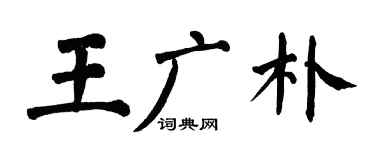 王广朴
词典网